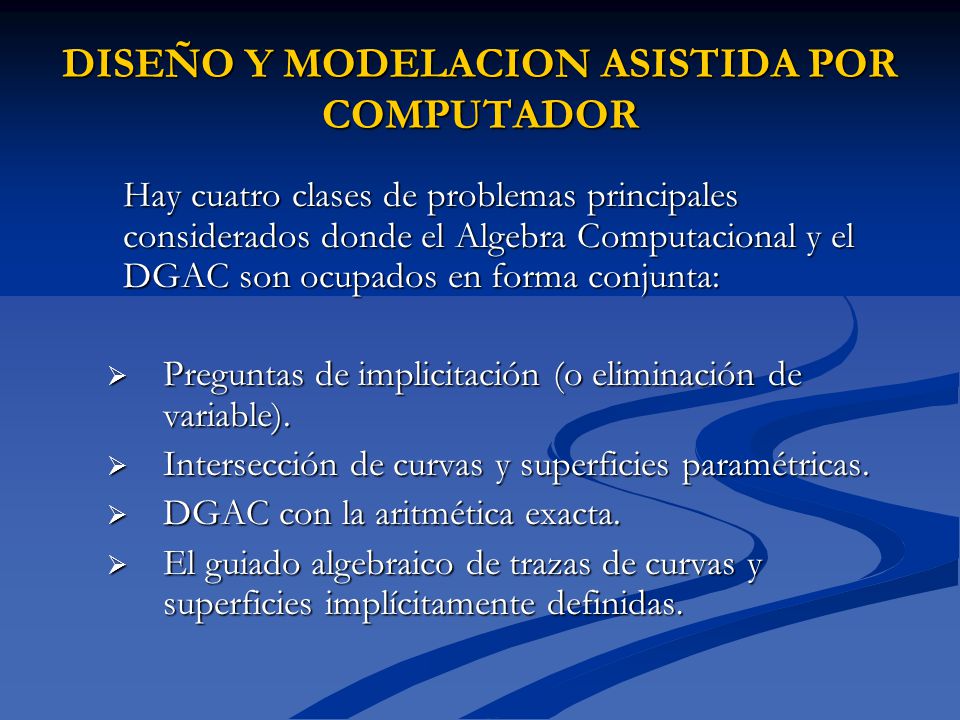 DISEÑO Y MODELACION ASISTIDA POR COMPUTADOR

Hay cuatro clases de problemas principales considerados donde el Algebra Computacional y el DGAC son ocupados en forma conjunta:

➢ Preguntas de implicitación (o eliminación de variable).
➢ Intersección de curvas y superficies paramétricas.
➢ DGAC con la aritmética exacta.
➢ El guiado algebraico de trazas de curvas y superficies implícitamente definidas.